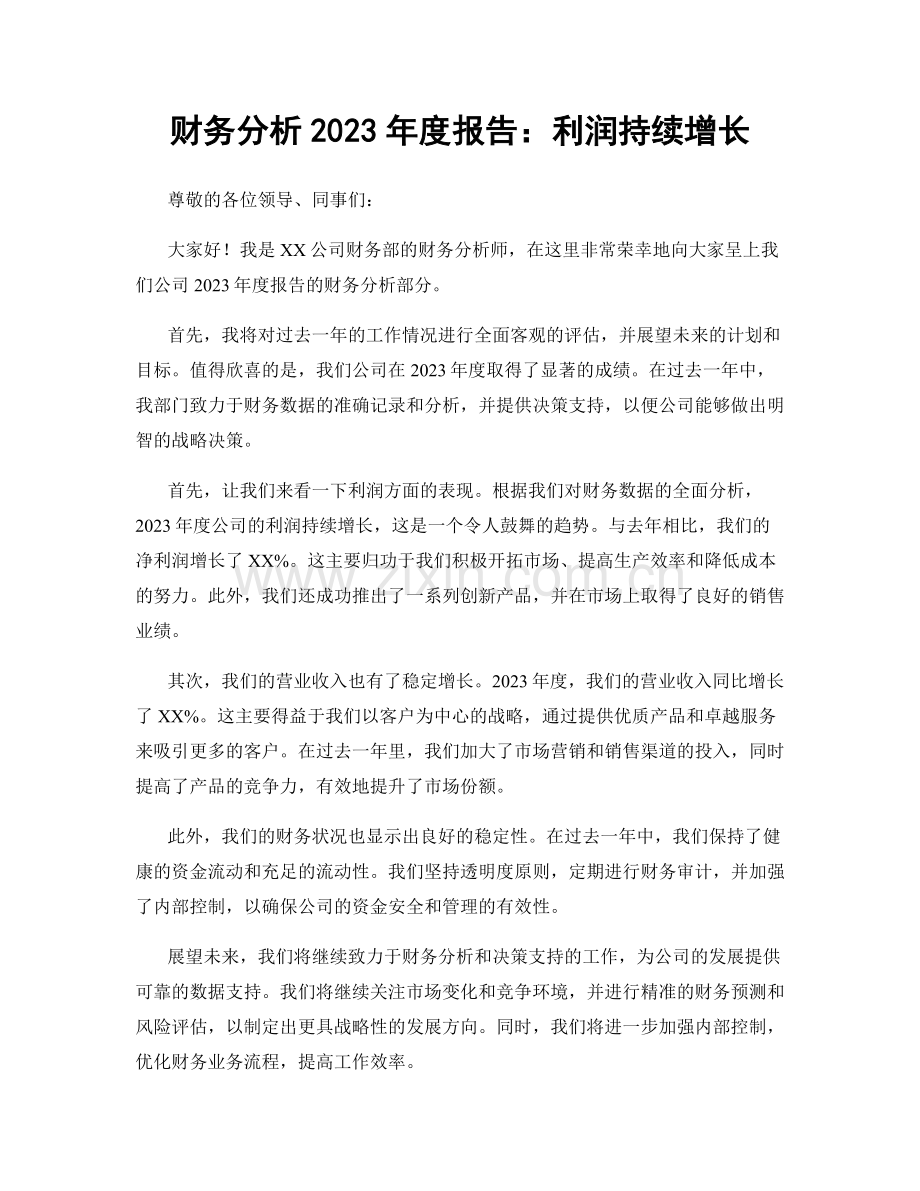 财务分析2023年度报告：利润持续增长

尊敬的各位领导、同事们：

大家好！我是XX公司财务部的财务分析师，在这里非常荣幸地向大家呈上我们公司2023年度报告的财务分析部分。

首先，我将对过去一年的工作情况进行全面客观的评估，并展望未来的计划和目标。值得欣喜的是，我们公司在2023年度取得了显著的成绩。在过去一年中，我部门致力于财务数据的准确记录和分析，并提供决策支持，以便公司能够做出明智的战略决策。

首先，让我们来看一下利润方面的表现。根据我们对财务数据的全面分析，2023年度公司的利润持续增长，这是一个令人鼓舞的趋势。与去年相比，我们的净利润增长了XX%。这主要归功于我们积极开拓市场、提高生产效率和降低成本的努力。此外，我们还成功推出了一系列创新产品，并在市场上取得了良好的销售业绩。

其次，我们的营业收入也有了稳定增长。2023年度，我们的营业收入同比增长了XX%。这主要得益于我们以客户为中心的战略，通过提供优质产品和卓越服务来吸引更多的客户。在过去一年里，我们加大了市场营销和销售渠道的投入，同时提高了产品的竞争力，有效地提升了市场份额。

此外，我们的财务状况也显示出良好的稳定性。在过去一年中，我们保持了健康的资金流动和充足的流动性。我们坚持透明度原则，定期进行财务审计，并加强了内部控制，以确保公司的资金安全和管理的有效性。

展望未来，我们将继续致力于财务分析和决策支持的工作，为公司的发展提供可靠的数据支持。我们将继续关注市场变化和竞争环境，并进行精准的财务预测和风险评估，以制定出更具战略性的发展方向。同时，我们将进一步加强内部控制，优化财务业务流程，提高工作效率。

www.zixin.com.cn